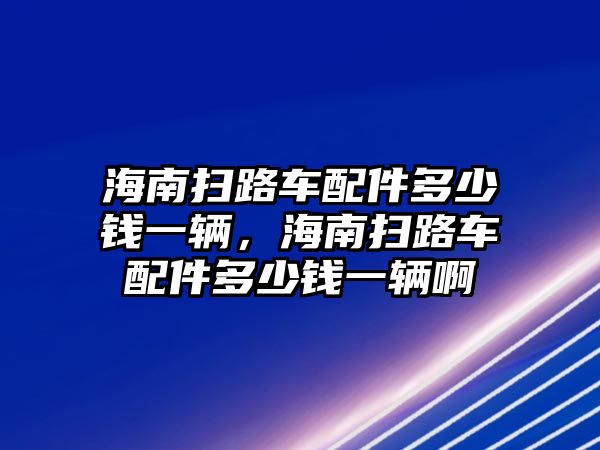 海南扫路车配件多少钱一辆，海南扫路车配件多少钱一辆啊